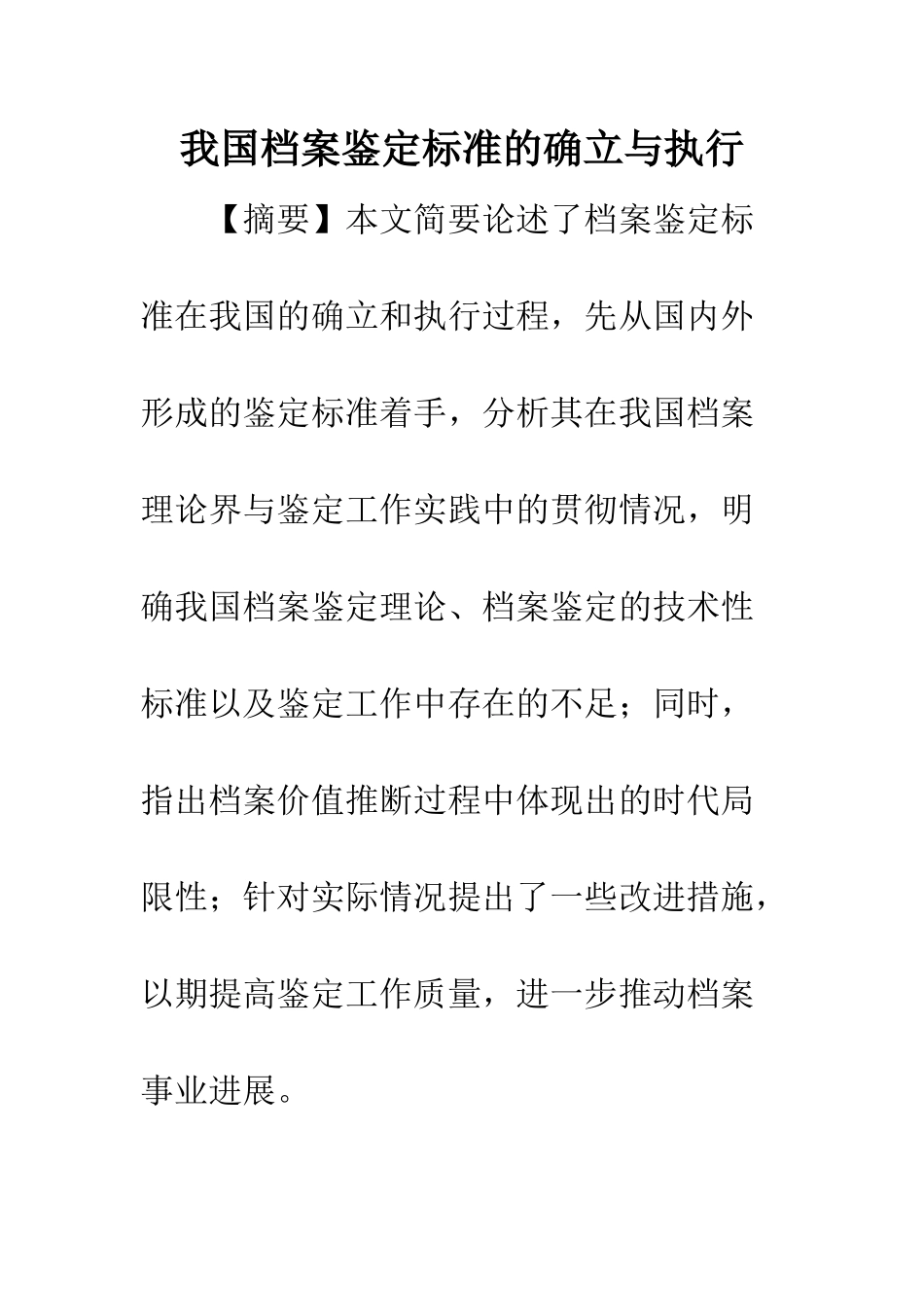 我国档案鉴定标准的确立与执行

【摘要】本文简要论述了档案鉴定标准在我国的确立和执行过程，先从国内外形成的鉴定标准着手，分析其在我国档案理论界与鉴定工作实践中的贯彻情况，明确我国档案鉴定理论、档案鉴定的技术性标准以及鉴定工作中存在的不足；同时，指出档案价值推断过程中体现出的时代局限性；针对实际情况提出了一些改进措施，以期提高鉴定工作质量，进一步推动档案事业进展。